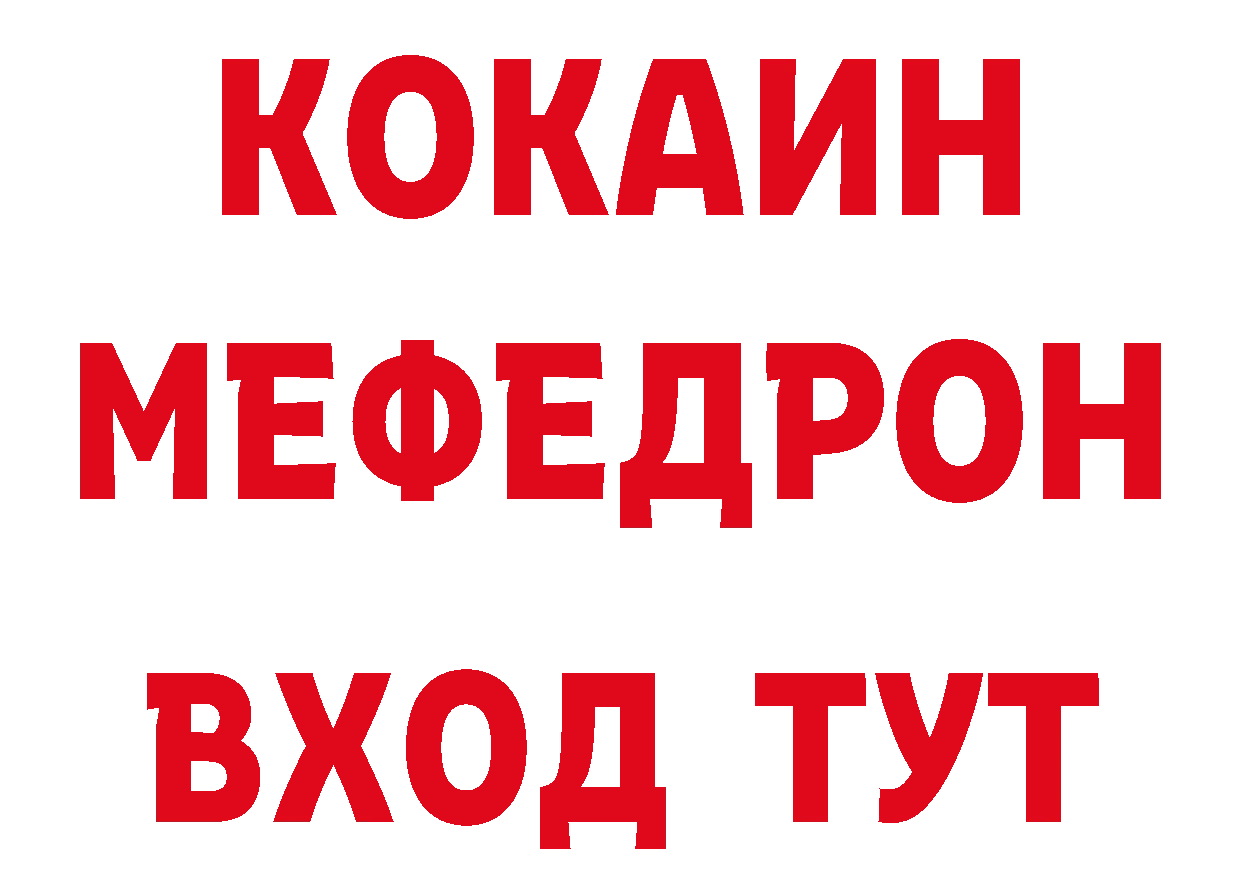 КОКАИН
МЕФЕДРОН
ВХОД ТУТ